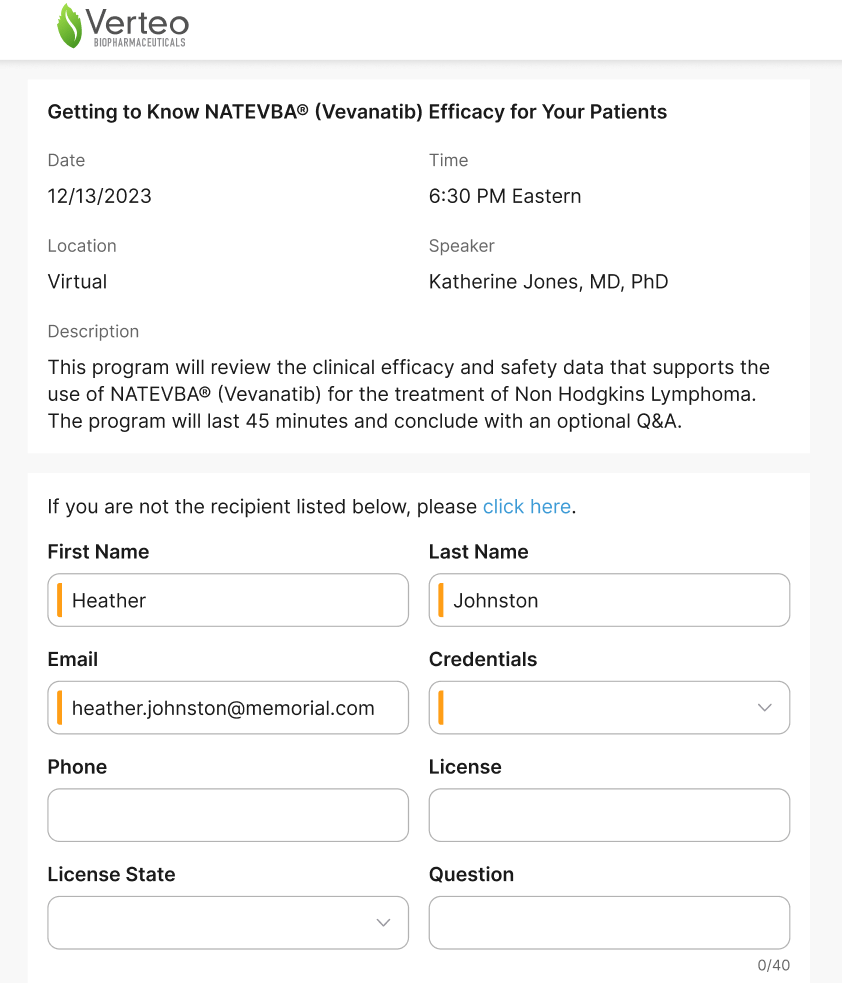 Verteo
BIOPHARMACEUTICALS

Getting to Know NATEVBA® (Vevanatib) Efficacy for Your Patients

Date
12/13/2023

Time
6:30 PM Eastern

Location
Virtual

Speaker
Katherine Jones, MD, PhD

Description
This program will review the clinical efficacy and safety data that supports the use of NATEVBA® (Vevanatib) for the treatment of Non Hodgkins Lymphoma. The program will last 45 minutes and conclude with an optional Q&A.

If you are not the recipient listed below, please click here.

First Name
Heather

Last Name
Johnston

Email
heather.johnston@memorial.com

Credentials

Phone

License

License State

Question

0/40